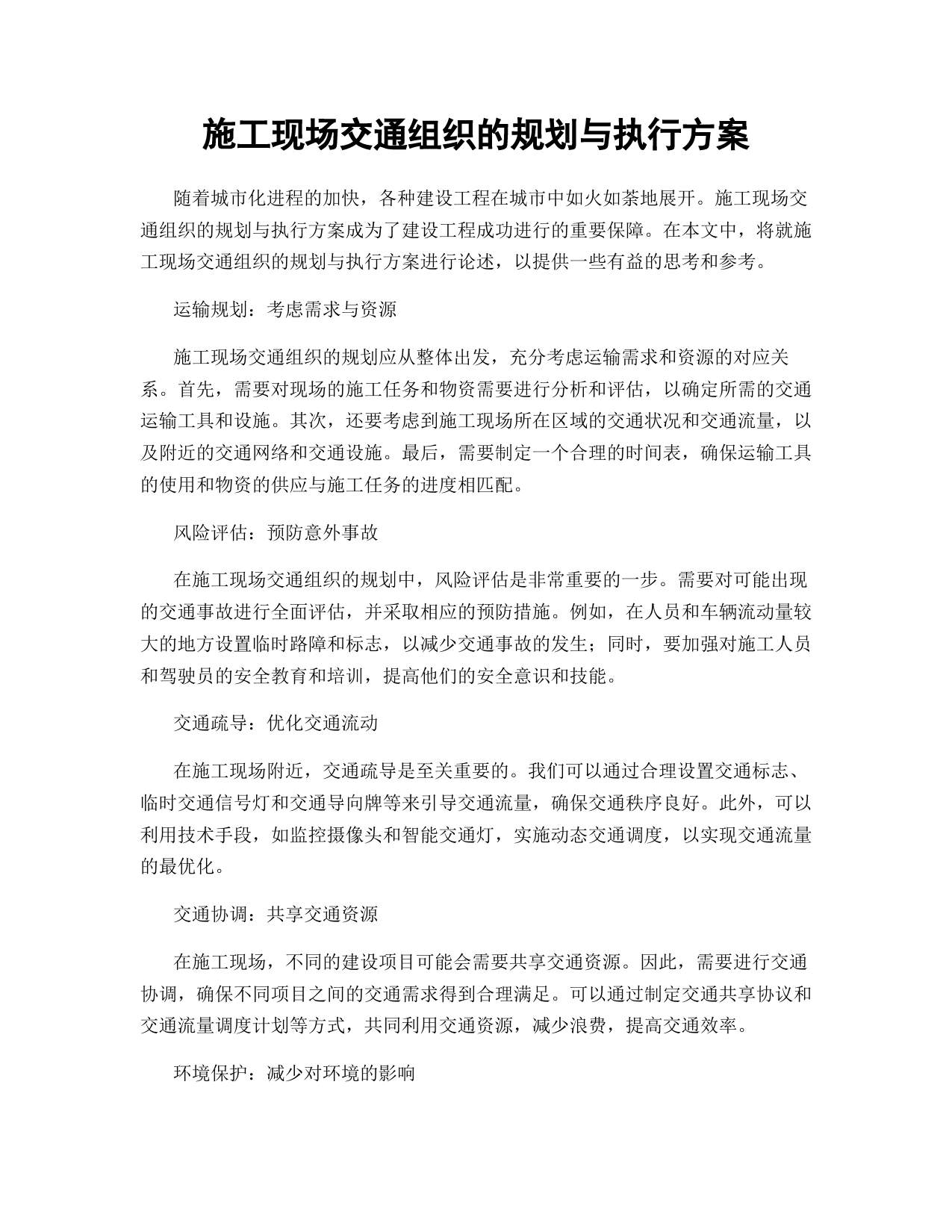 施工现场交通组织的规划与执行方案

随着城市化进程的加快，各种建设工程在城市中如火如荼地展开。施工现场交通组织的规划与执行方案成为了建设工程成功进行的重要保障。在本文中，将就施工现场交通组织的规划与执行方案进行论述，以提供一些有益的思考和参考。

运输规划：考虑需求与资源

施工现场交通组织的规划应从整体出发，充分考虑运输需求和资源的对应关系。首先，需要对现场的施工任务和物资需要进行分析和评估，以确定所需的交通运输工具和设施。其次，还要考虑到施工现场所在区域的交通状况和交通流量，以及附近的交通网络和交通设施。最后，需要制定一个合理的时间表，确保运输工具的使用和物资的供应与施工任务的进度相匹配。

风险评估：预防意外事故

在施工现场交通组织的规划中，风险评估是非常重要的一步。需要对可能出现的交通事故进行全面评估，并采取相应的预防措施。例如，在人员和车辆流动量较大的地方设置临时路障和标志，以减少交通事故的发生；同时，要加强对施工人员和驾驶员的安全教育和培训，提高他们的安全意识和技能。

交通疏导：优化交通流动

在施工现场附近，交通疏导是至关重要的。我们可以通过合理设置交通标志、临时交通信号灯和交通导向牌等来引导交通流量，确保交通秩序良好。此外，可以利用技术手段，如监控摄像头和智能交通灯，实施动态交通调度，以实现交通流量的最优化。

交通协调：共享交通资源

在施工现场，不同的建设项目可能会需要共享交通资源。因此，需要进行交通协调，确保不同项目之间的交通需求得到合理满足。可以通过制定交通共享协议和交通流量调度计划等方式，共同利用交通资源，减少浪费，提高交通效率。

环境保护：减少对环境的影响